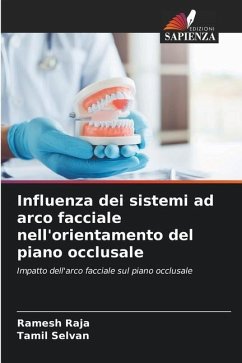 EDIZIONI
SAPIENZA

Influenza dei sistemi ad arco facciale nell'orientamento del piano occlusale

Impatto dell'arco facciale sul piano occlusale

Ramesh Raja
Tamil Selvan